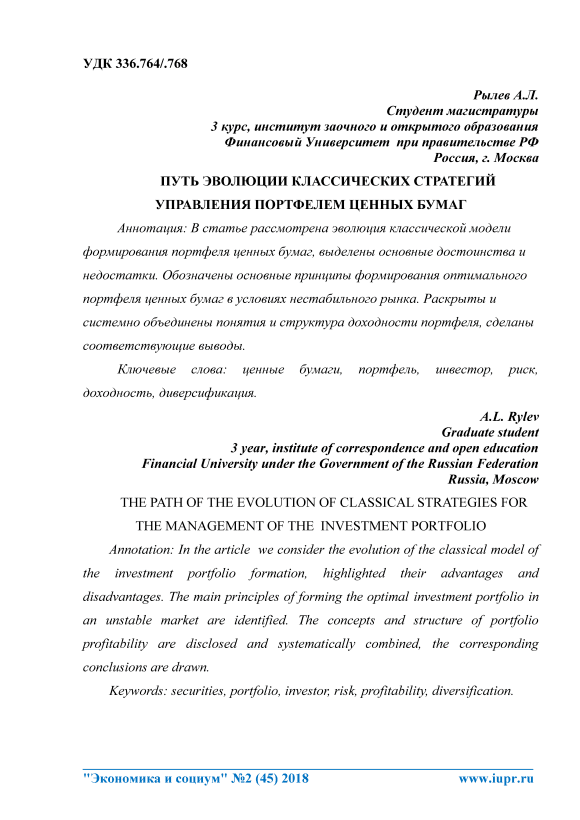 УДК 336.764/.768

Рылев А.Л.
Студент магистратуры
3 курс, институт заочного и открытого образования
Финансовый Университет при правительстве РФ
Россия, г. Москва

ПУТЬ ЭВОЛЮЦИИ КЛАССИЧЕСКИХ СТРАТЕГИЙ УПРАВЛЕНИЯ ПОРТФЕЛЕМ ЦЕННЫХ БУМАГ

Аннотация: В статье рассмотрена эволюция классической модели формирования портфеля ценных бумаг, выделены основные достоинства и недостатки. Обозначены основные принципы формирования оптимального портфеля ценных бумаг в условиях нестабильного рынка. Раскрыты и системно объединены понятия и структура доходности портфеля, сделаны соответствующие выводы.

Ключевые слова: ценные бумаги, портфель, инвестор, риск, доходность, диверсификация.

A.L. Rylev
Graduate student
3 year, institute of correspondence and open education
Financial University under the Government of the Russian Federation
Russia, Moscow

THE PATH OF THE EVOLUTION OF CLASSICAL STRATEGIES FOR THE MANAGEMENT OF THE INVESTMENT PORTFOLIO

Annotation: In the article we consider the evolution of the classical model of the investment portfolio formation, highlighted their advantages and disadvantages. The main principles of forming the optimal investment portfolio in an unstable market are identified. The concepts and structure of portfolio profitability are disclosed and systematically combined, the corresponding conclusions are drawn.

Keywords: securities, portfolio, investor, risk, profitability, diversification.

"Экономика и социум" №2 (45) 2018 www.iupr.ru